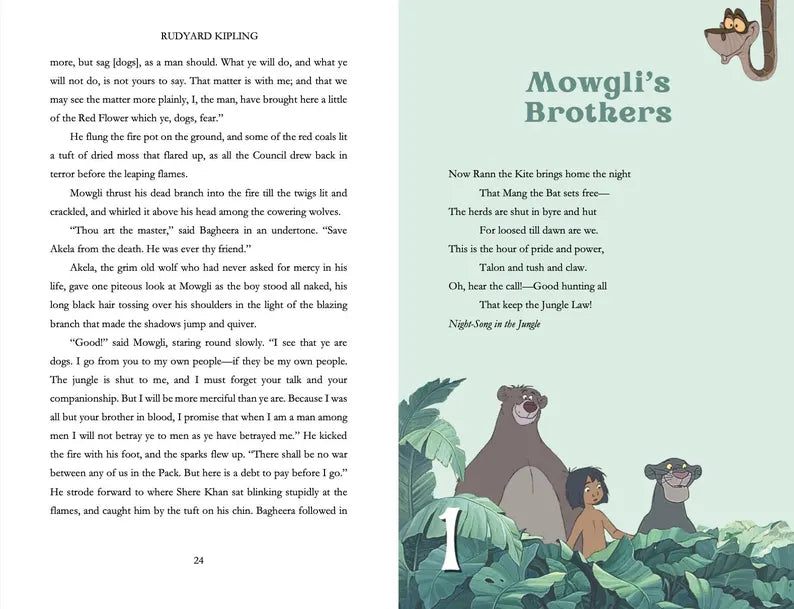 RUDYARD KIPLING

more, but sag [dogs], as a man should. What ye will do, and what ye will not do, is not yours to say. That matter is with me; and that we may see the matter more plainly, I, the man, have brought here a little of the Red Flower which ye, dogs, fear."

He flung the fire pot on the ground, and some of the red coals lit a tuft of dried moss that flared up, as all the Council drew back in terror before the leaping flames.

Mowgli thrust his dead branch into the fire till the twigs lit and crackled, and whirled it above his head among the cowering wolves.

"Thou art the master," said Bagheera in an undertone. "Save Akela from the death. He was ever thy friend."

Akela, the grim old wolf who had never asked for mercy in his life, gave one piteous look at Mowgli as the boy stood all naked, his long black hair tossing over his shoulders in the light of the blazing branch that made the shadows jump and quiver.

"Good!" said Mowgli, staring round slowly. "I see that ye are dogs. I go from you to my own people—if they be my own people. The jungle is shut to me, and I must forget your talk and your companionship. But I will be more merciful than ye are. Because I was all but your brother in blood, I promise that when I am a man among men I will not betray ye to men as ye have betrayed me." He kicked the fire with his foot, and the sparks flew up. "There shall be no war between any of us in the Pack. But here is a debt to pay before I go." He strode forward to where Shere Khan sat blinking stupidly at the flames, and caught him by the tuft on his chin. Bagheera followed in

24

Mowgli's Brothers

Now Rann the Kite brings home the night
That Mang the Bat sets free—
The herds are shut in byre and hut
For loosed till dawn are we.
This is the hour of pride and power,
Talon and tush and claw.
Oh, hear the call!—Good hunting all
That keep the Jungle Law!
Night-Song in the Jungle

1